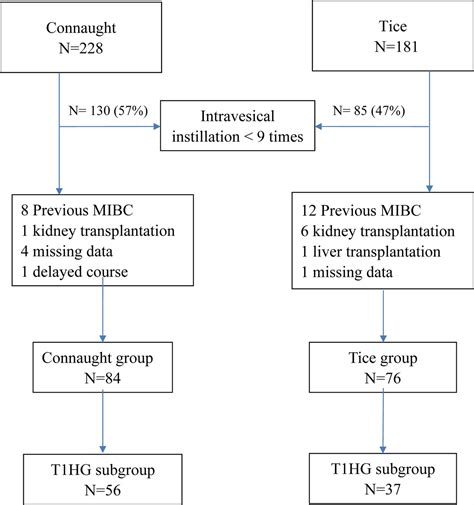 Connaught
N=228

Tice
N=181

N= 130 (57%)

Intravesical instillation < 9 times

N= 85 (47%)

8 Previous MIBC
1 kidney transplantation
4 missing data
1 delayed course

12 Previous MIBC
6 kidney transplantation
1 liver transplantation
1 missing data

Connaught group
N=84

Tice group
N=76

T1HG subgroup
N=56

T1HG subgroup
N=37